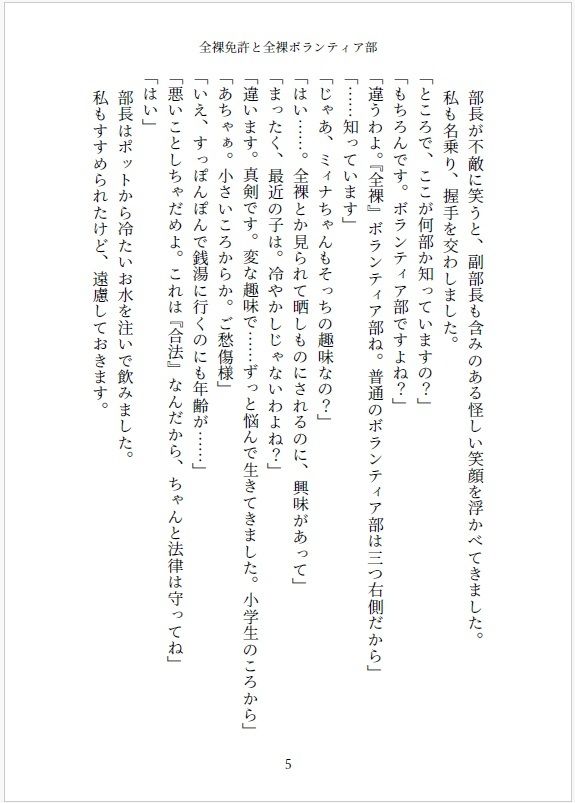 全裸免許と全裸ボランティア部

部長が不敵に笑うと、副部長も含みのある怪しい笑顔を浮かべてきました。
私も名乗り、握手を交わしました。
「ところで、ここが何部か知っていますの？」
「もちろんです。ボランティア部ですよね？」
「違うわよ。『全裸』ボランティア部ね。普通のボランティア部は三つ右側だから」
「……知っています」
「じゃあ、ミィナちゃんもそっちの趣味なの？」
「はい……。全裸とか見られて晒しものにされるのに、興味があって」
「まったく、最近の子は。冷やかしじゃないわよね？」
「違います。真剣です。変な趣味で……ずっと悩んで生きてきました。小学生のころから」
「あちゃぁ。小さいころからか。ご愁傷様」
「いえ、すっぽんぽんで銭湯に行くのにも年齢が……」
「悪いことしちゃだめよ。これは『合法』なんだから、ちゃんと法律は守ってね」
「はい」
部長はポットから冷たいお水を注いで飲みました。
私もすすめられたけど、遠慮しておきます。

5